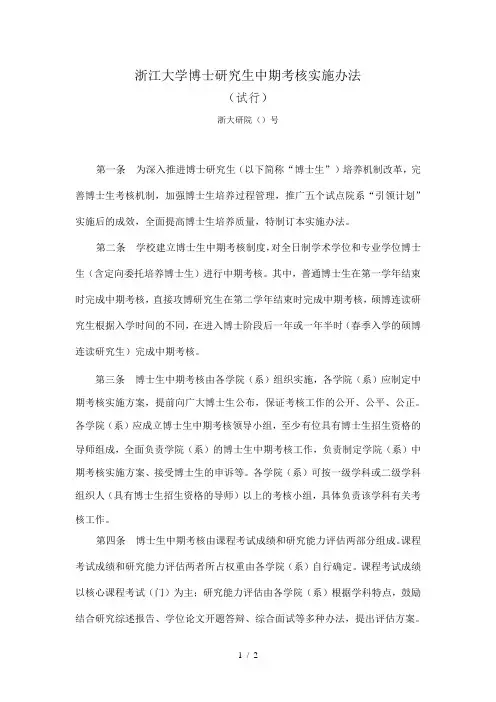 浙江大学博士研究生中期考核实施办法
（试行）
浙大研院（）号

第一条　为深入推进博士研究生（以下简称“博士生”）培养机制改革，完善博士生考核机制，加强博士生培养过程管理，推广五个试点院系“引领计划”实施后的成效，全面提高博士生培养质量，特制订本实施办法。

第二条　学校建立博士生中期考核制度，对全日制学术学位和专业学位博士生（含定向委托培养博士生）进行中期考核。其中，普通博士生在第一学年结束时完成中期考核，直接攻博研究生在第二学年结束时完成中期考核，硕博连读研究生根据入学时间的不同，在进入博士阶段后一年或一年半时（春季入学的硕博连读研究生）完成中期考核。

第三条　博士生中期考核由各学院（系）组织实施，各学院（系）应制定中期考核实施方案，提前向广大博士生公布，保证考核工作的公开、公平、公正。各学院（系）应成立博士生中期考核领导小组，至少有位具有博士生招生资格的导师组成，全面负责学院（系）的博士生中期考核工作，负责制定学院（系）中期考核实施方案、接受博士生的申诉等。各学院（系）可按一级学科或二级学科组织人（具有博士生招生资格的导师）以上的考核小组，具体负责该学科有关考核工作。

第四条　博士生中期考核由课程考试成绩和研究能力评估两部分组成。课程考试成绩和研究能力评估两者所占权重由各学院（系）自行确定。课程考试成绩以核心课程考试（门）为主；研究能力评估由各学院（系）根据学科特点，鼓励结合研究综述报告、学位论文开题答辩、综合面试等多种办法，提出评估方案。

1 / 2